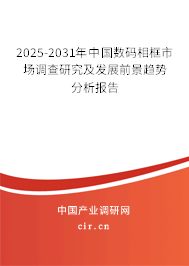 2025-2031年中国数码相框市场调查研究及发展前景趋势分析报告

中国产业调研网

cir.cn